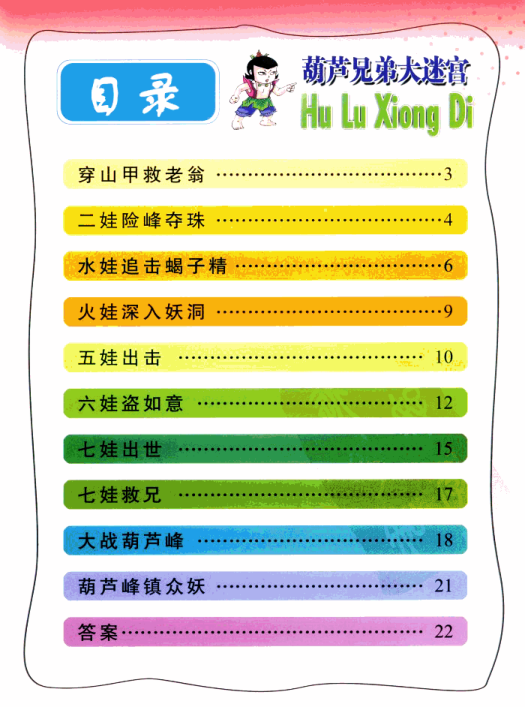 目录

葫芦兄弟大迷宫
Hu Lu Xiong Di

穿山甲救老翁 3

二娃险峰夺珠 4

水娃追击蝎子精 6

火娃深入妖洞 9

五娃出击 10

六娃盗如意 12

七娃出世 15

七娃救兄 17

大战葫芦峰 18

葫芦峰镇众妖 21

答案 22